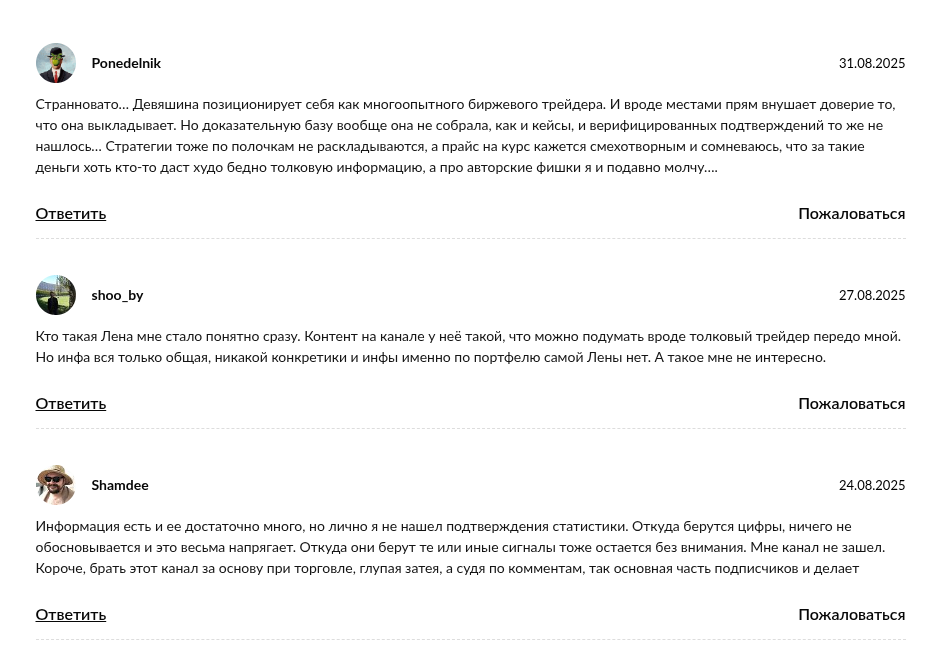 Ponedelnik

31.08.2025

Странновато… Девяшина позиционирует себя как многоопытного биржевого трейдера. И вроде местами прям внушает доверие то, что она выкладывает. Но доказательную базу вообще она не собрала, как и кейсы, и верифицированных подтверждений то же не нашлось… Стратегии тоже по полочкам не раскладываются, а прайс на курс кажется смехотворным и сомневаюсь, что за такие деньги хоть кто-то даст худо бедно толковую информацию, а про авторские фишки я и подавно молчу….

Ответить

Пожаловаться

shoo_by

27.08.2025

Кто такая Лена мне стало понятно сразу. Контент на канале у неё такой, что можно подумать вроде толковый трейдер передо мной. Но инфа вся только общая, никакой конкретики и инфы именно по портфелю самой Лены нет. А такое мне не интересно.

Ответить

Пожаловаться

Shamdee

24.08.2025

Информация есть и ее достаточно много, но лично я не нашел подтверждения статистики. Откуда берутся цифры, ничего не обосновывается и это весьма напрягает. Откуда они берут те или иные сигналы тоже остается без внимания. Мне канал не зашел. Короче, брать этот канал за основу при торговле, глупая затея, а судя по комментам, так основная часть подписчиков и делает

Ответить

Пожаловаться